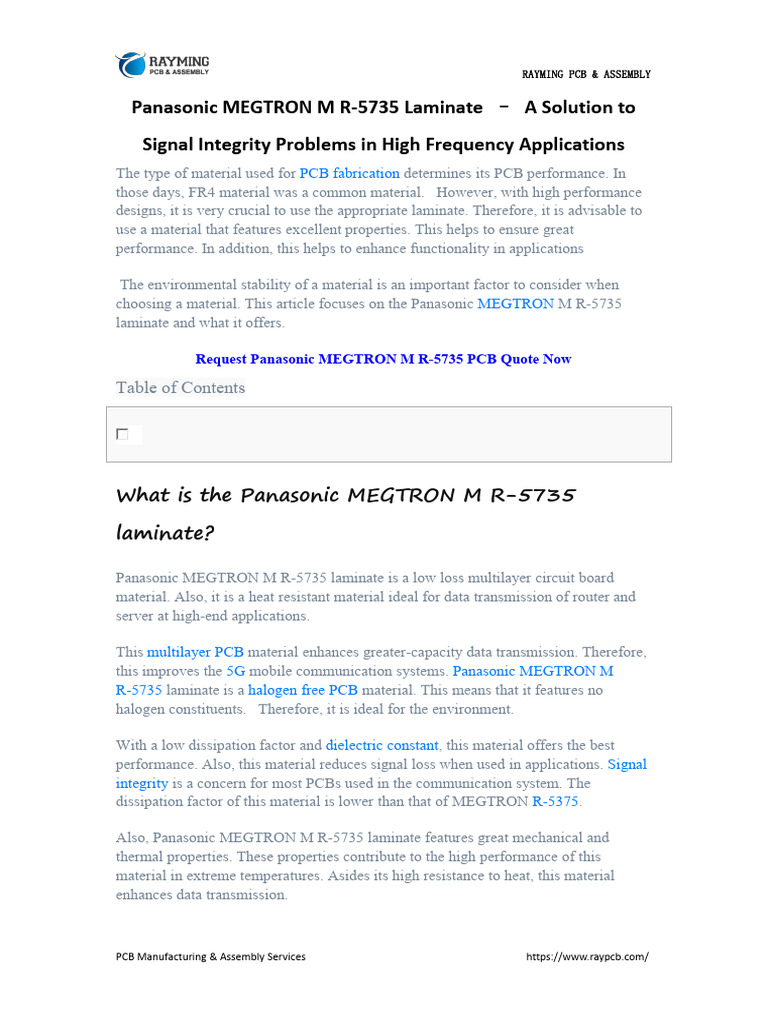 RAYMING
PCB & ASSEMBLY

RAYMING PCB & ASSEMBLY

Panasonic MEGTRON M R-5735 Laminate – A Solution to Signal Integrity Problems in High Frequency Applications

The type of material used for PCB fabrication determines its PCB performance. In those days, FR4 material was a common material. However, with high performance designs, it is very crucial to use the appropriate laminate. Therefore, it is advisable to use a material that features excellent properties. This helps to ensure great performance. In addition, this helps to enhance functionality in applications

The environmental stability of a material is an important factor to consider when choosing a material. This article focuses on the Panasonic MEGTRON M R-5735 laminate and what it offers.

Request Panasonic MEGTRON M R-5735 PCB Quote Now

Table of Contents

What is the Panasonic MEGTRON M R-5735 laminate?

Panasonic MEGTRON M R-5735 laminate is a low loss multilayer circuit board material. Also, it is a heat resistant material ideal for data transmission of router and server at high-end applications.

This multilayer PCB material enhances greater-capacity data transmission. Therefore, this improves the 5G mobile communication systems. Panasonic MEGTRON M R-5735 laminate is a halogen free PCB material. This means that it features no halogen constituents. Therefore, it is ideal for the environment.

With a low dissipation factor and dielectric constant, this material offers the best performance. Also, this material reduces signal loss when used in applications. Signal integrity is a concern for most PCBs used in the communication system. The dissipation factor of this material is lower than that of MEGTRON R-5375.

Also, Panasonic MEGTRON M R-5735 laminate features great mechanical and thermal properties. These properties contribute to the high performance of this material in extreme temperatures. Asides its high resistance to heat, this material enhances data transmission.

PCB Manufacturing & Assembly Services

https://www.raypcb.com/